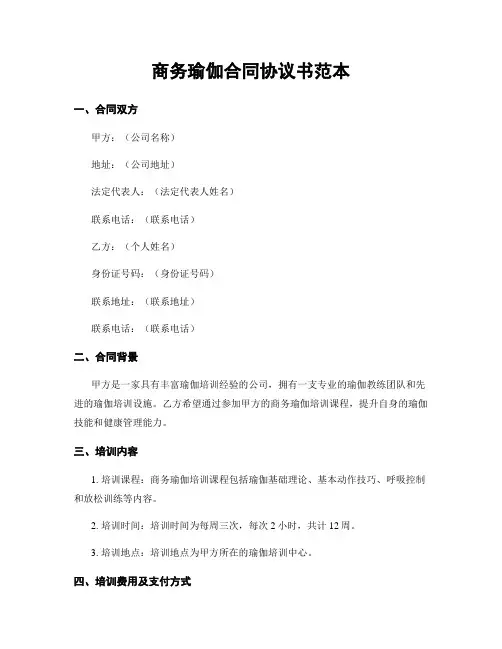 商务瑜伽合同协议书范本

一、合同双方

甲方：（公司名称）

地址：（公司地址）

法定代表人：（法定代表人姓名）

联系电话：（联系电话）

乙方：（个人姓名）

身份证号码：（身份证号码）

联系地址：（联系地址）

联系电话：（联系电话）

二、合同背景

甲方是一家具有丰富瑜伽培训经验的公司，拥有一支专业的瑜伽教练团队和先进的瑜伽培训设施。乙方希望通过参加甲方的商务瑜伽培训课程，提升自身的瑜伽技能和健康管理能力。

三、培训内容

1. 培训课程：商务瑜伽培训课程包括瑜伽基础理论、基本动作技巧、呼吸控制和放松训练等内容。

2. 培训时间：培训时间为每周三次，每次 2 小时，共计 12 周。

3. 培训地点：培训地点为甲方所在的瑜伽培训中心。

四、培训费用及支付方式